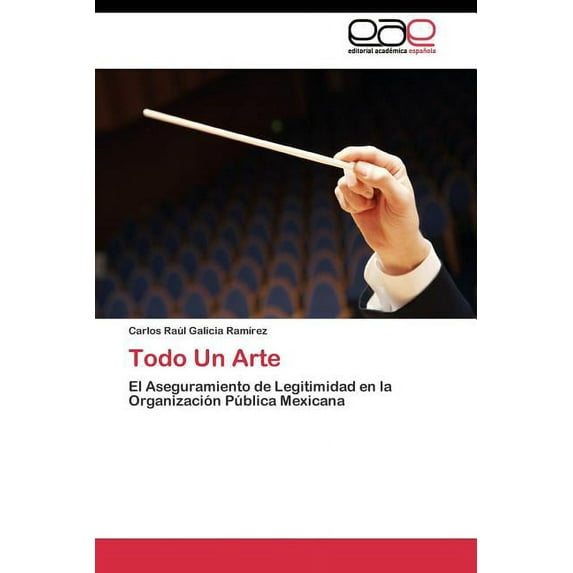 eae
editorial académica española

Carlos Raúl Galicia Ramírez

Todo Un Arte

El Aseguramiento de Legitimidad en la Organización Pública Mexicana